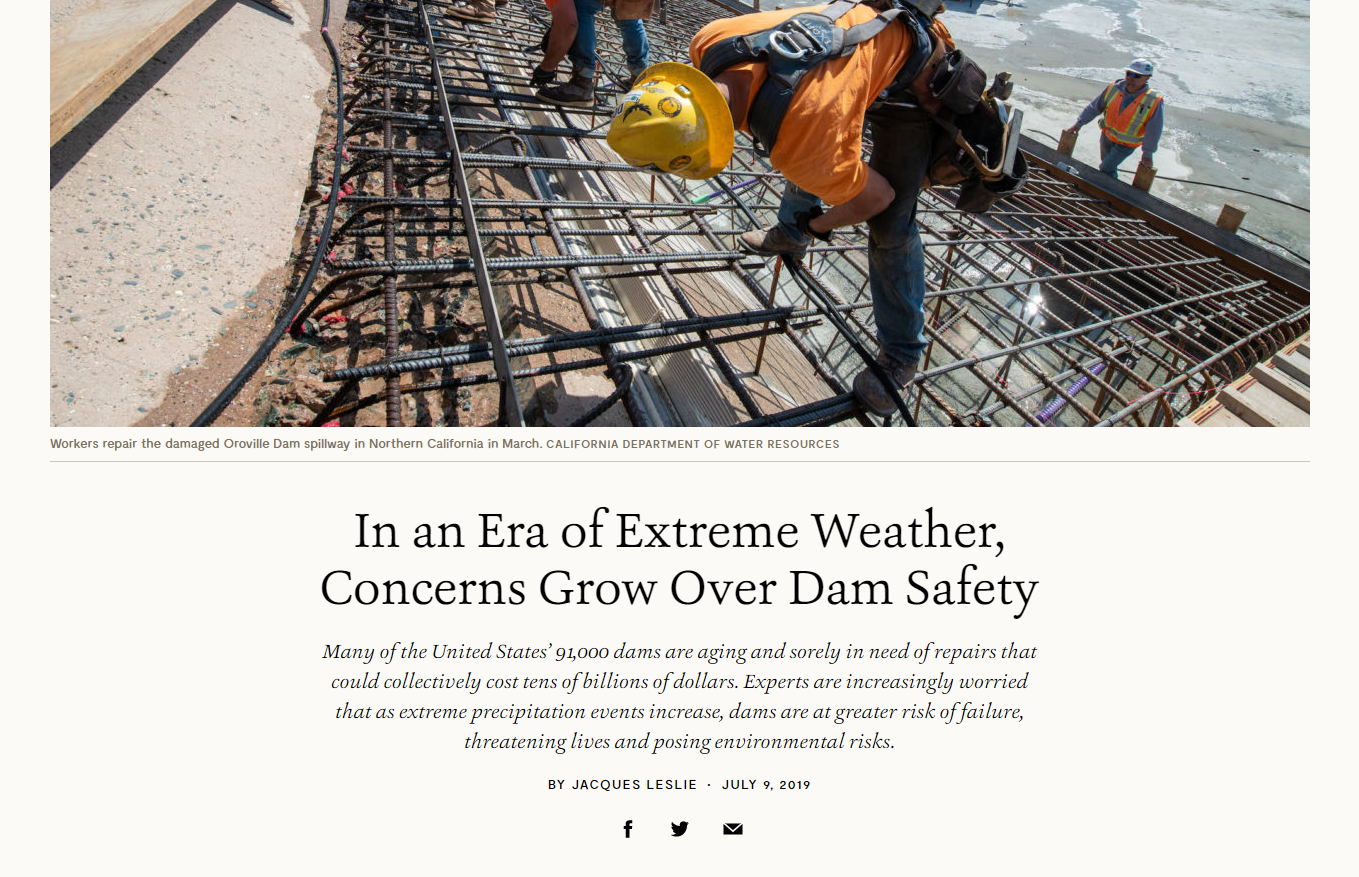 Workers repair the damaged Oroville Dam spillway in Northern California in March. CALIFORNIA DEPARTMENT OF WATER RESOURCES

In an Era of Extreme Weather, Concerns Grow Over Dam Safety

Many of the United States' 91,000 dams are aging and sorely in need of repairs that could collectively cost tens of billions of dollars. Experts are increasingly worried that as extreme precipitation events increase, dams are at greater risk of failure, threatening lives and posing environmental risks.

BY JACQUES LESLIE · JULY 9, 2019